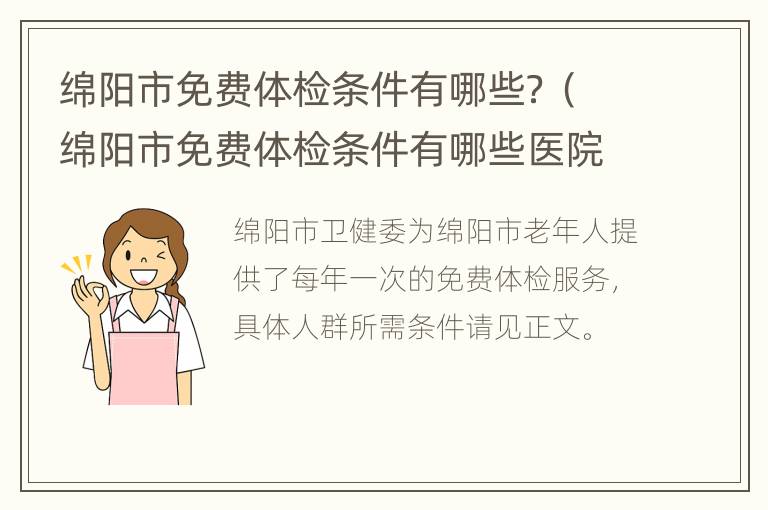 绵阳市免费体检条件有哪些？（绵阳市免费体检条件有哪些医院

绵阳市卫健委为绵阳市老年人提供了每年一次的免费体检服务，具体人群所需条件请见正文。